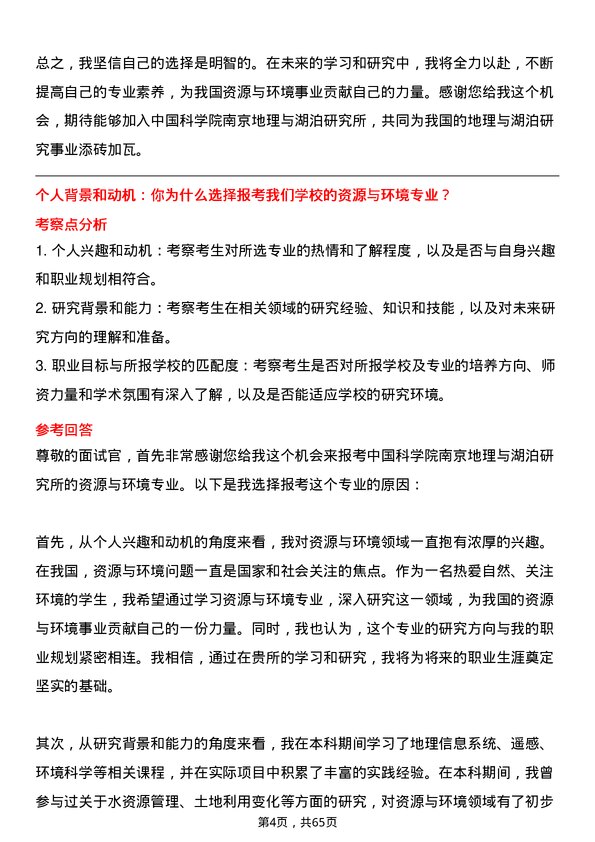 总之，我坚信自己的选择是明智的。在未来的学习和研究中，我将全力以赴，不断提高自己的专业素养，为我国资源与环境事业贡献自己的力量。感谢您给我这个机会，期待能够加入中国科学院南京地理与湖泊研究所，共同为我国的地理与湖泊研究事业添砖加瓦。

个人背景和动机：你为什么选择报考我们学校的资源与环境专业？

考察点分析

1. 个人兴趣和动机：考察考生对所选专业的热情和了解程度，以及是否与自身兴趣和职业规划相符合。

2. 研究背景和能力：考察考生在相关领域的研究经验、知识和技能，以及对未来研究方向的理解和准备。

3. 职业目标与所报学校的匹配度：考察考生是否对所报学校及专业的培养方向、师资力量和学术氛围有深入了解，以及是否能适应学校的研究环境。

参考回答

尊敬的面试官，首先非常感谢您给我这个机会来报考中国科学院南京地理与湖泊研究所的资源与环境专业。以下是我选择报考这个专业的原因：

首先，从个人兴趣和动机的角度来看，我对资源与环境领域一直抱有浓厚的兴趣。在我国，资源与环境问题一直是国家和社会关注的焦点。作为一名热爱自然、关注环境的学生，我希望通过学习资源与环境专业，深入研究这一领域，为我国的资源与环境事业贡献自己的一份力量。同时，我也认为，这个专业的研究方向与我的职业规划紧密相连。我相信，通过在贵所的学习和研究，我将为将来的职业生涯奠定坚实的基础。

其次，从研究背景和能力的角度来看，我在本科期间学习了地理信息系统、遥感、环境科学等相关课程，并在实际项目中积累了丰富的实践经验。在本科期间，我曾参与过关于水资源管理、土地利用变化等方面的研究，对资源与环境领域有了初步

第4页，共65页